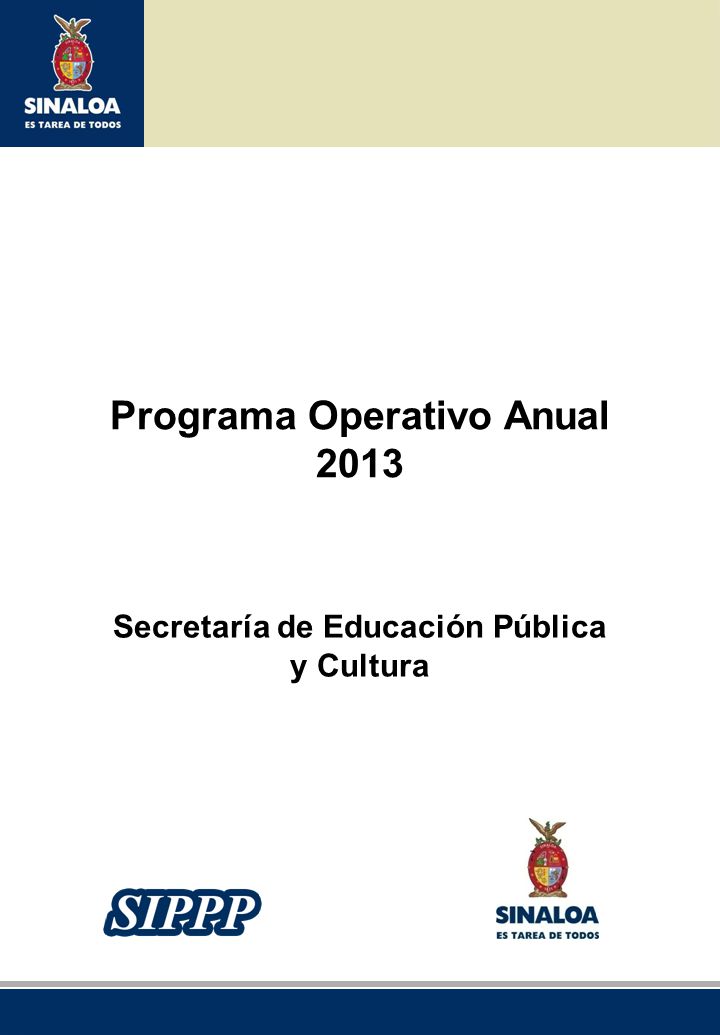 SINALOA
ES TAREA DE TODOS

Programa Operativo Anual
2013

Secretaría de Educación Pública
y Cultura

SIPPP

SINALOA
ES TAREA DE TODOS